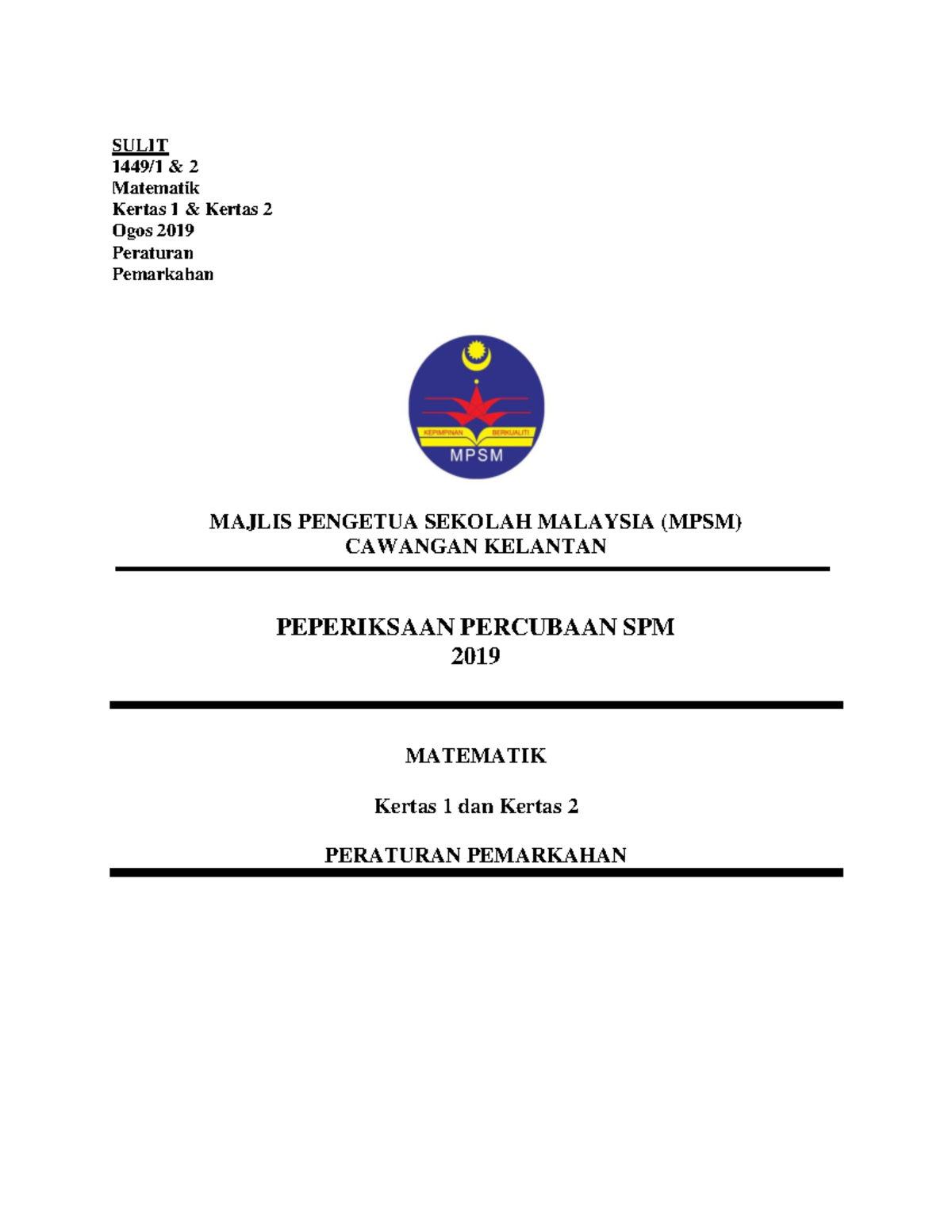 SULIT
1449/1 & 2
Matematik
Kertas 1 & Kertas 2
Ogos 2019
Peraturan
Pemarkahan

KEPIMPINAN BERKUALITI
MPSM

MAJLIS PENGETUA SEKOLAH MALAYSIA (MPSM)
CAWANGAN KELANTAN

PEPERIKSAAN PERCUBAAN SPM
2019

MATEMATIK

Kertas 1 dan Kertas 2

PERATURAN PEMARKAHAN